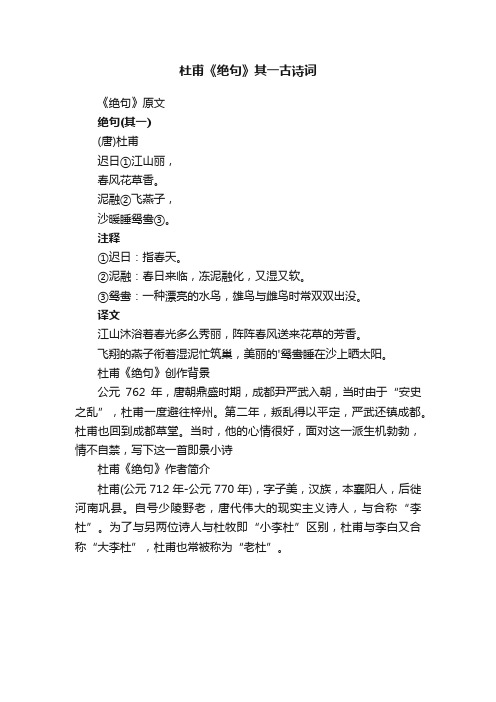 杜甫《绝句》其一古诗词

《绝句》原文

绝句(其一)

(唐)杜甫

迟日①江山丽，

春风花草香。

泥融②飞燕子，

沙暖睡鸳鸯③。

注释

①迟日：指春天。

②泥融：春日来临，冻泥融化，又湿又软。

③鸳鸯：一种漂亮的水鸟，雄鸟与雌鸟时常双双出没。

译文

江山沐浴着春光多么秀丽，阵阵春风送来花草的芳香。

飞翔的燕子衔着湿泥忙筑巢，美丽的'鸳鸯睡在沙上晒太阳。

杜甫《绝句》创作背景

公元 762 年，唐朝鼎盛时期，成都尹严武入朝，当时由于“安史之乱”，杜甫一度避往梓州。第二年，叛乱得以平定，严武还镇成都。杜甫也回到成都草堂。当时，他的心情很好，面对这一派生机勃勃，情不自禁，写下这一首即景小诗

杜甫《绝句》作者简介

杜甫(公元 712 年-公元 770 年)，字子美，汉族，本襄阳人，后徙河南巩县。自号少陵野老，唐代伟大的现实主义诗人，与合称“李杜”。为了与另两位诗人与杜牧即“小李杜”区别，杜甫与李白又合称“大李杜”，杜甫也常被称为“老杜”。